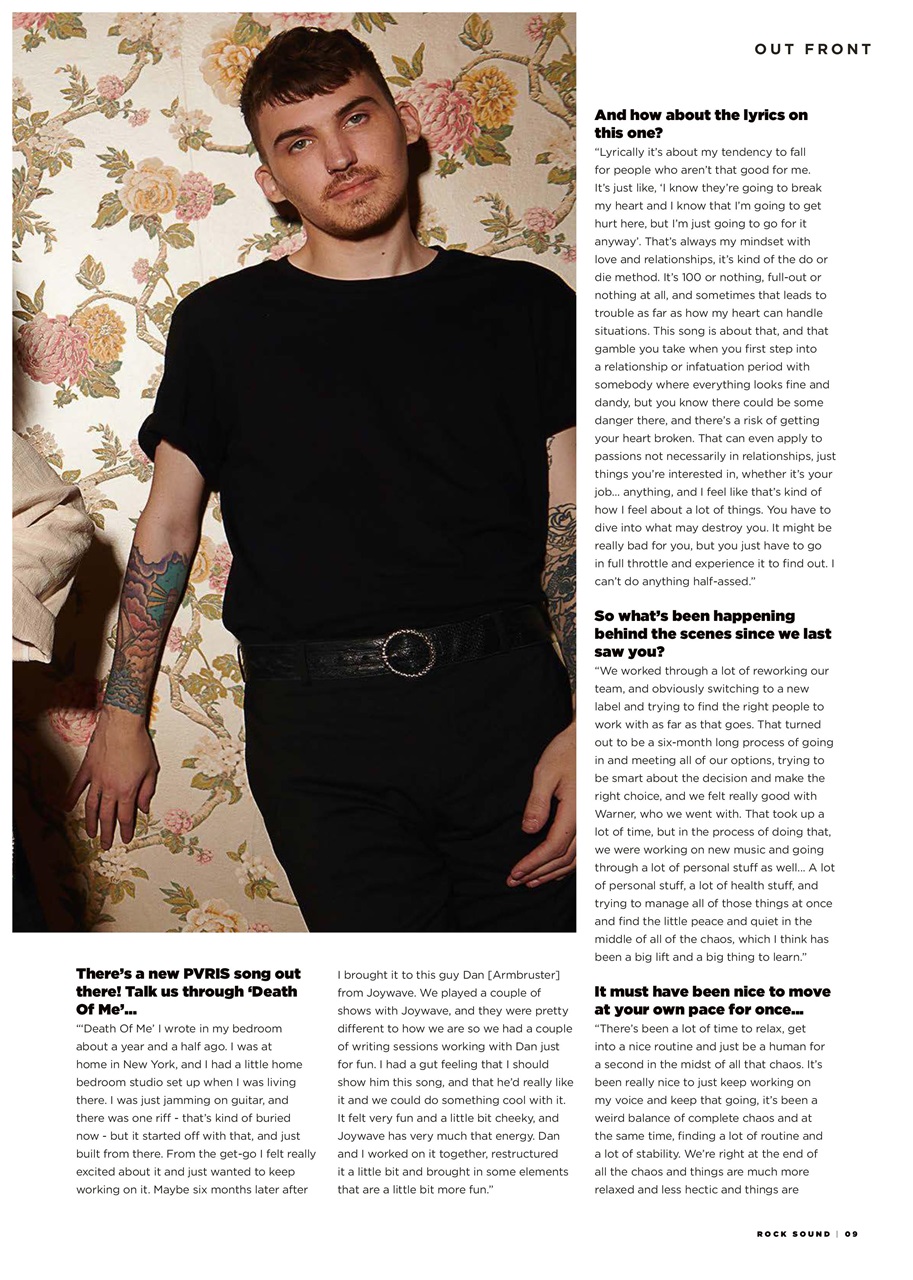 OUT FRONT

There's a new PVRIS song out there! Talk us through 'Death Of Me'...

"'Death Of Me' I wrote in my bedroom about a year and a half ago. I was at home in New York, and I had a little home bedroom studio set up when I was living there. I was just jamming on guitar, and there was one riff - that's kind of buried now - but it started off with that, and just built from there. From the get-go I felt really excited about it and just wanted to keep working on it. Maybe six months later after I brought it to this guy Dan [Armbruster] from Joywave. We played a couple of shows with Joywave, and they were pretty different to how we are so we had a couple of writing sessions working with Dan just for fun. I had a gut feeling that I should show him this song, and that he'd really like it and we could do something cool with it. It felt very fun and a little bit cheeky, and Joywave has very much that energy. Dan and I worked on it together, restructured it a little bit and brought in some elements that are a little bit more fun."

And how about the lyrics on this one?

"Lyrically it's about my tendency to fall for people who aren't that good for me. It's just like, 'I know they're going to break my heart and I know that I'm going to get hurt here, but I'm just going to go for it anyway'. That's always my mindset with love and relationships, it's kind of the do or die method. It's 100 or nothing, full-out or nothing at all, and sometimes that leads to trouble as far as how my heart can handle situations. This song is about that, and that gamble you take when you first step into a relationship or infatuation period with somebody where everything looks fine and dandy, but you know there could be some danger there, and there's a risk of getting your heart broken. That can even apply to passions not necessarily in relationships, just things you're interested in, whether it's your job... anything, and I feel like that's kind of how I feel about a lot of things. You have to dive into what may destroy you. It might be really bad for you, but you just have to go in full throttle and experience it to find out. I can't do anything half-assed."

So what's been happening behind the scenes since we last saw you?

"We worked through a lot of reworking our team, and obviously switching to a new label and trying to find the right people to work with as far as that goes. That turned out to be a six-month long process of going in and meeting all of our options, trying to be smart about the decision and make the right choice, and we felt really good with Warner, who we went with. That took up a lot of time, but in the process of doing that, we were working on new music and going through a lot of personal stuff as well... A lot of personal stuff, a lot of health stuff, and trying to manage all of those things at once and find the little peace and quiet in the middle of all of the chaos, which I think has been a big lift and a big thing to learn."

It must have been nice to move at your own pace for once...

"There's been a lot of time to relax, get into a nice routine and just be a human for a second in the midst of all that chaos. It's been really nice to just keep working on my voice and keep that going, it's been a weird balance of complete chaos and at the same time, finding a lot of routine and a lot of stability. We're right at the end of all the chaos and things are much more relaxed and less hectic and things are

ROCK SOUND | 09